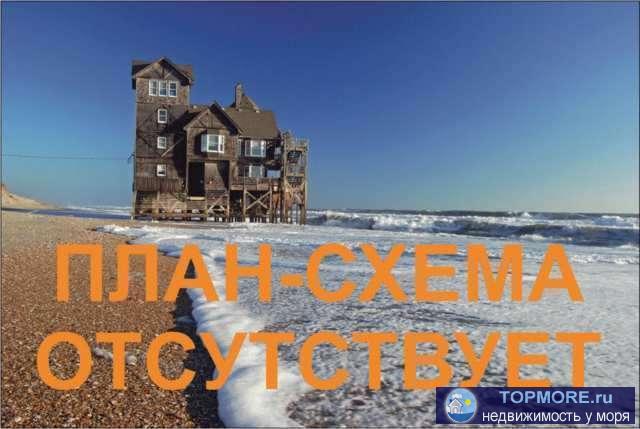 ПЛАН-СХЕМА
ОТСУТСТВУЕТ

TOPMORE.ru
недвижимость у моря